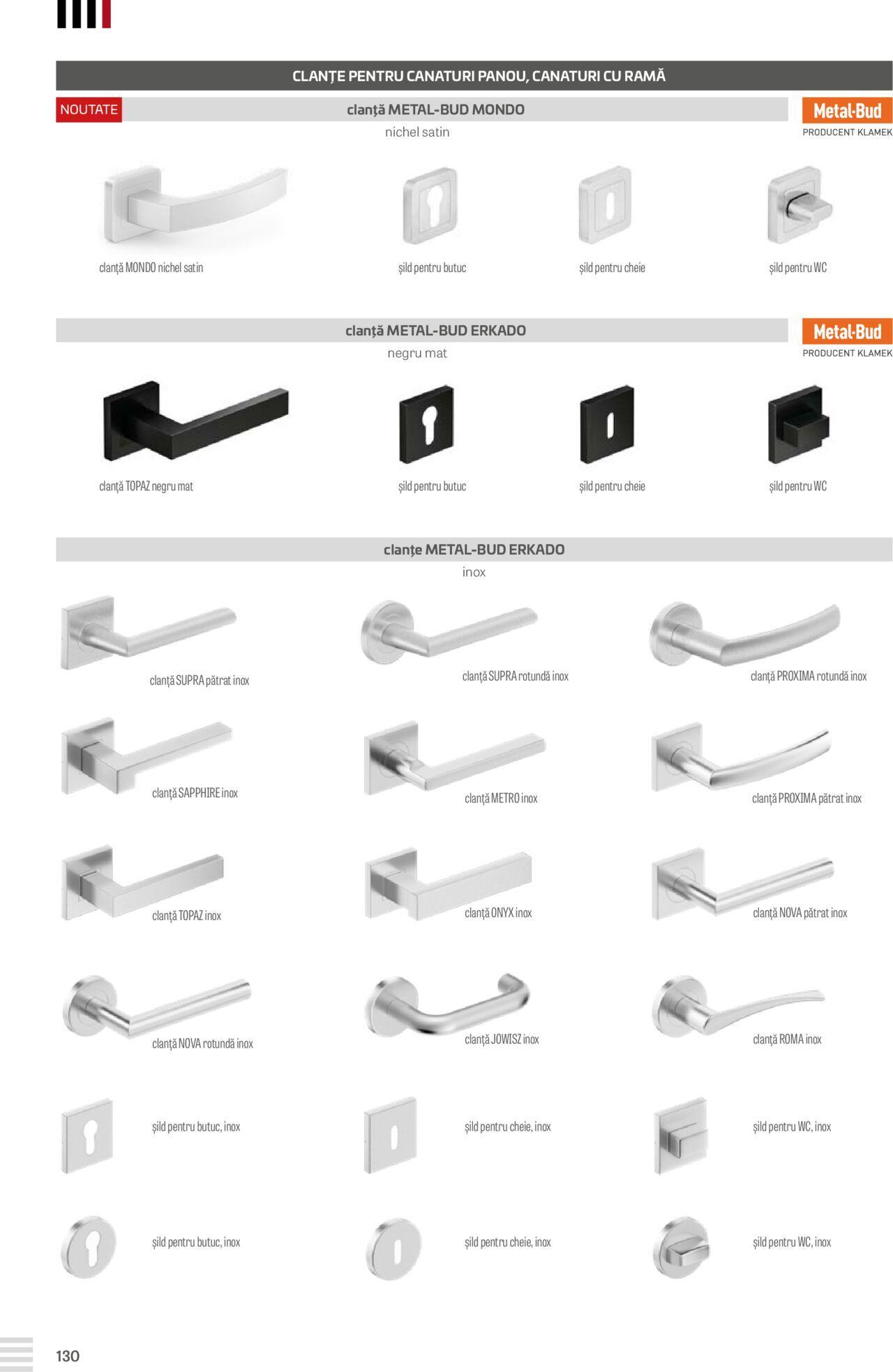 CLANȚE PENTRU CANATURI PANOU, CANATURI CU RAMĂ

NOUTATE

clanță METAL-BUD MONDO
nichel satin

Metal-Bud
PRODUCENT KLAMEK

clanță MONDO nichel satin

șild pentru butuc

șild pentru cheie

șild pentru WC

clanță METAL-BUD ERKADO
negru mat

Metal-Bud
PRODUCENT KLAMEK

clanță TOPAZ negru mat

șild pentru butuc

șild pentru cheie

șild pentru WC

clanțe METAL-BUD ERKADO
inox

clanță SUPRA pătrat inox

clanță SUPRA rotundă inox

clanță PROXIMA rotundă inox

clanță SAPPHIRE inox

clanță METRO inox

clanță PROXIMA pătrat inox

clanță TOPAZ inox

clanță ONYX inox

clanță NOVA pătrat inox

clanță NOVA rotundă inox

clanță JOWISZ inox

clanță ROMA inox

șild pentru butuc, inox

șild pentru cheie, inox

șild pentru WC, inox

șild pentru butuc, inox

șild pentru cheie, inox

șild pentru WC, inox

130